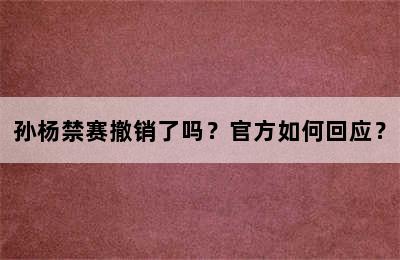 孙杨禁赛撤销了吗？官方如何回应？